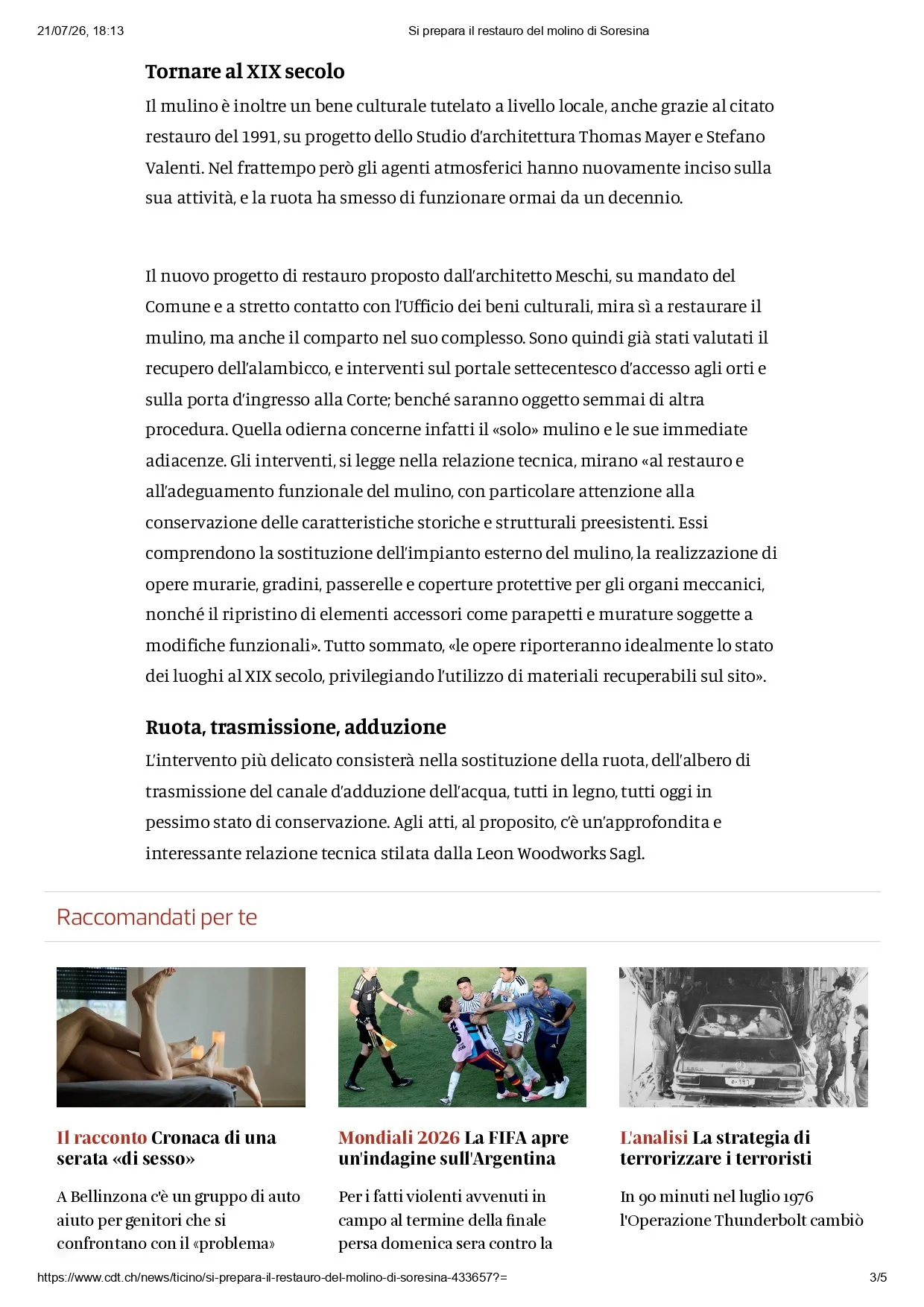 21/07/26, 18:13 Si prepara il restauro del molino di Soresina

Tornare al XIX secolo

Il mulino è inoltre un bene culturale tutelato a livello locale, anche grazie al citato restauro del 1991, su progetto dello Studio d'architettura Thomas Mayer e Stefano Valenti. Nel frattempo però gli agenti atmosferici hanno nuovamente inciso sulla sua attività, e la ruota ha smesso di funzionare ormai da un decennio.

Il nuovo progetto di restauro proposto dall'architetto Meschi, su mandato del Comune e a stretto contatto con l'Ufficio dei beni culturali, mira sì a restaurare il mulino, ma anche il comparto nel suo complesso. Sono quindi già stati valutati il recupero dell'alambicco, e interventi sul portale settecentesco d'accesso agli orti e sulla porta d'ingresso alla Corte; benché saranno oggetto semmai di altra procedura. Quella odierna concerne infatti il «solo» mulino e le sue immediate adiacenze. Gli interventi, si legge nella relazione tecnica, mirano «al restauro e all'adeguamento funzionale del mulino, con particolare attenzione alla conservazione delle caratteristiche storiche e strutturali preesistenti. Essi comprendono la sostituzione dell'impianto esterno del mulino, la realizzazione di opere murarie, gradini, passerelle e coperture protettive per gli organi meccanici, nonché il ripristino di elementi accessori come parapetti e murature soggette a modifiche funzionali». Tutto sommato, «le opere riporteranno idealmente lo stato dei luoghi al XIX secolo, privilegiando l'utilizzo di materiali recuperabili sul sito».

Ruota, trasmissione, adduzione

L'intervento più delicato consisterà nella sostituzione della ruota, dell'albero di trasmissione del canale d'adduzione dell'acqua, tutti in legno, tutti oggi in pessimo stato di conservazione. Agli atti, al proposito, c'è un'approfondita e interessante relazione tecnica stilata dalla Leon Woodworks Sagl.

Raccomandati per te

Il racconto Cronaca di una serata «di sesso»

A Bellinzona c'è un gruppo di auto aiuto per genitori che si confrontano con il «problema»

Mondiali 2026 La FIFA apre un'indagine sull'Argentina

Per i fatti violenti avvenuti in campo al termine della finale persa domenica sera contro la

L'analisi La strategia di terrorizzare i terroristi

In 90 minuti nel luglio 1976 l'Operazione Thunderbolt cambiò

https://www.cdt.ch/news/ticino/si-prepara-il-restauro-del-molino-di-soresina-433657?= 3/5